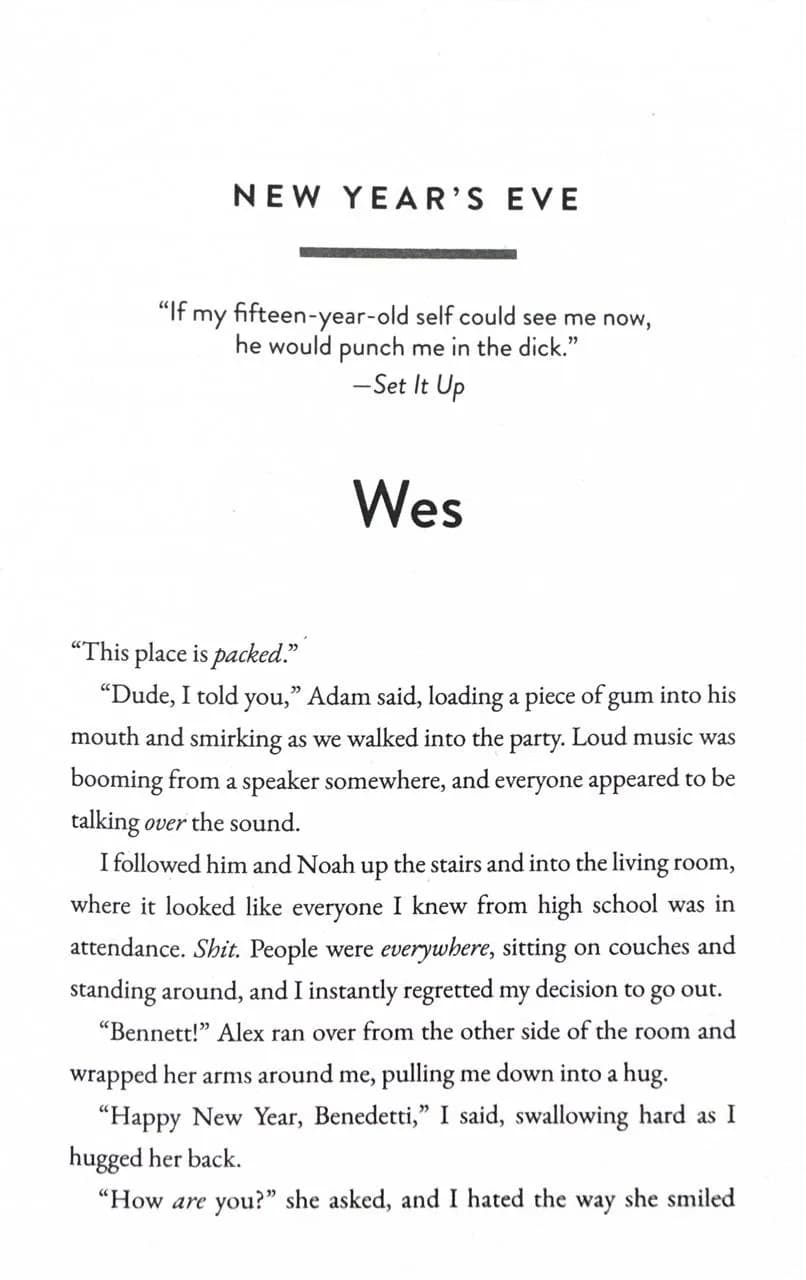 NEW YEAR'S EVE

"If my fifteen-year-old self could see me now, he would punch me in the dick."
—Set It Up

Wes

"This place is packed."

"Dude, I told you," Adam said, loading a piece of gum into his mouth and smirking as we walked into the party. Loud music was booming from a speaker somewhere, and everyone appeared to be talking over the sound.

I followed him and Noah up the stairs and into the living room, where it looked like everyone I knew from high school was in attendance. Shit. People were everywhere, sitting on couches and standing around, and I instantly regretted my decision to go out.

"Bennett!" Alex ran over from the other side of the room and wrapped her arms around me, pulling me down into a hug.

"Happy New Year, Benedetti," I said, swallowing hard as I hugged her back.

"How are you?" she asked, and I hated the way she smiled